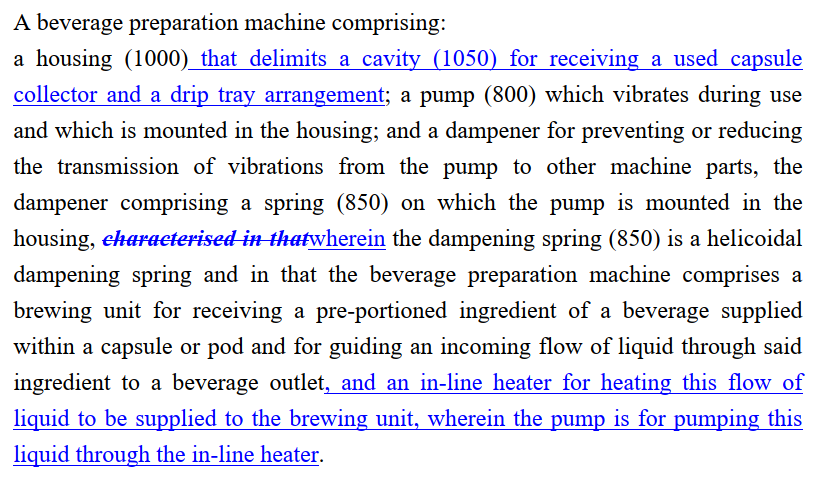 A beverage preparation machine comprising:

a housing (1000) that delimits a cavity (1050) for receiving a used capsule collector and a drip tray arrangement; a pump (800) which vibrates during use and which is mounted in the housing; and a dampener for preventing or reducing the transmission of vibrations from the pump to other machine parts, the dampener comprising a spring (850) on which the pump is mounted in the housing, characterised in thatwherein the dampening spring (850) is a helicoidal dampening spring and in that the beverage preparation machine comprises a brewing unit for receiving a pre-portioned ingredient of a beverage supplied within a capsule or pod and for guiding an incoming flow of liquid through said ingredient to a beverage outlet, and an in-line heater for heating this flow of liquid to be supplied to the brewing unit, wherein the pump is for pumping this liquid through the in-line heater.